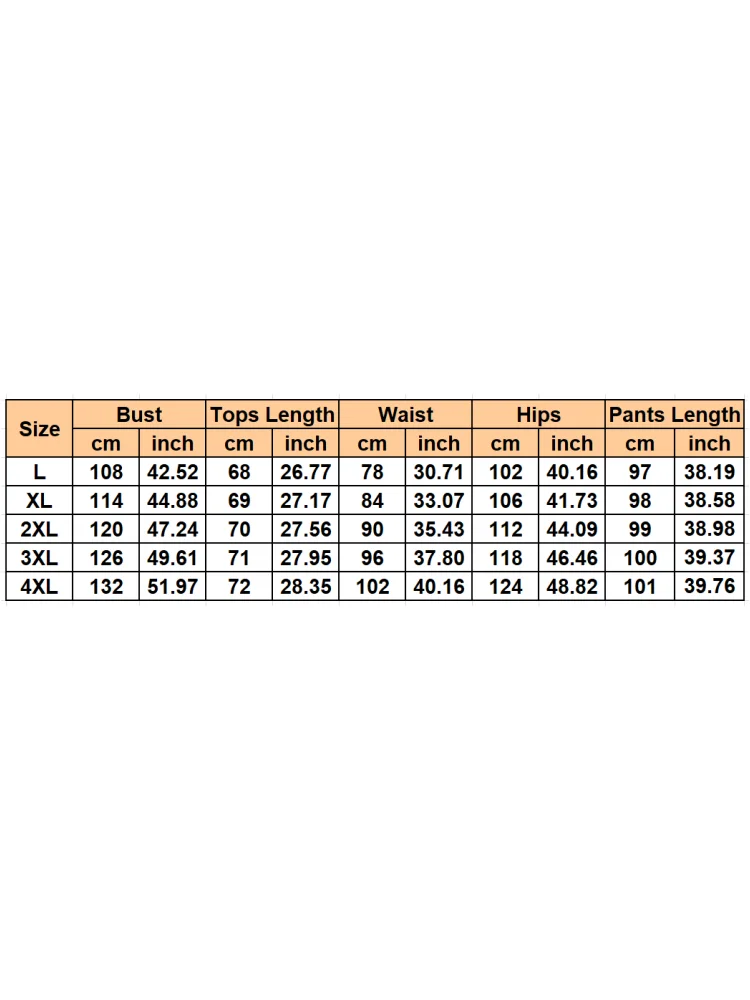 | Size | Bust | | Tops Length | | Waist | | Hips | | Pants Length | |
|---|---|---|---|---|---|---|---|---|---|---|
| | cm | inch | cm | inch | cm | inch | cm | inch | cm | inch |
| L | 108 | 42.52 | 68 | 26.77 | 78 | 30.71 | 102 | 40.16 | 97 | 38.19 |
| XL | 114 | 44.88 | 69 | 27.17 | 84 | 33.07 | 106 | 41.73 | 98 | 38.58 |
| 2XL | 120 | 47.24 | 70 | 27.56 | 90 | 35.43 | 112 | 44.09 | 99 | 38.98 |
| 3XL | 126 | 49.61 | 71 | 27.95 | 96 | 37.80 | 118 | 46.46 | 100 | 39.37 |
| 4XL | 132 | 51.97 | 72 | 28.35 | 102 | 40.16 | 124 | 48.82 | 101 | 39.76 |